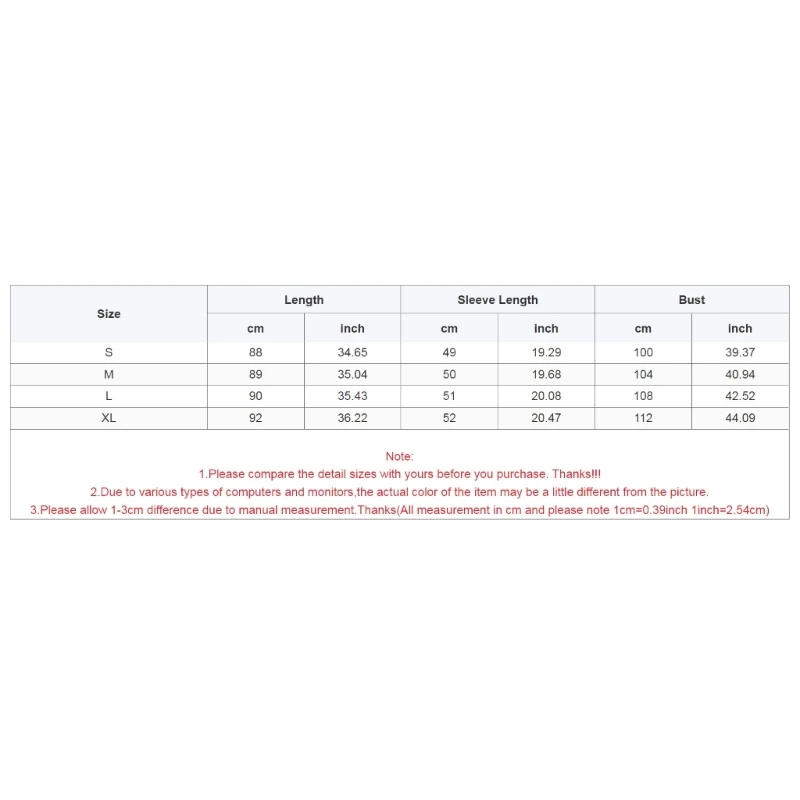 | Size | Length | | Sleeve Length | | Bust | |
|---|---|---|---|---|---|---|
| | cm | inch | cm | inch | cm | inch |
| S | 88 | 34.65 | 49 | 19.29 | 100 | 39.37 |
| M | 89 | 35.04 | 50 | 19.68 | 104 | 40.94 |
| L | 90 | 35.43 | 51 | 20.08 | 108 | 42.52 |
| XL | 92 | 36.22 | 52 | 20.47 | 112 | 44.09 |

Note:
1.Please compare the detail sizes with yours before you purchase. Thanks!!!
2.Due to various types of computers and monitors,the actual color of the item may be a little different from the picture.
3.Please allow 1-3cm difference due to manual measurement.Thanks(All measurement in cm and please note 1cm=0.39inch 1inch=2.54cm)